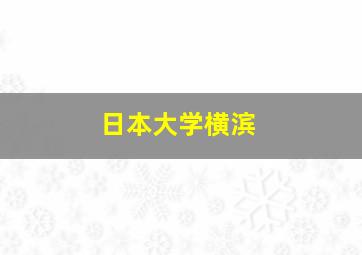 日本大学横滨